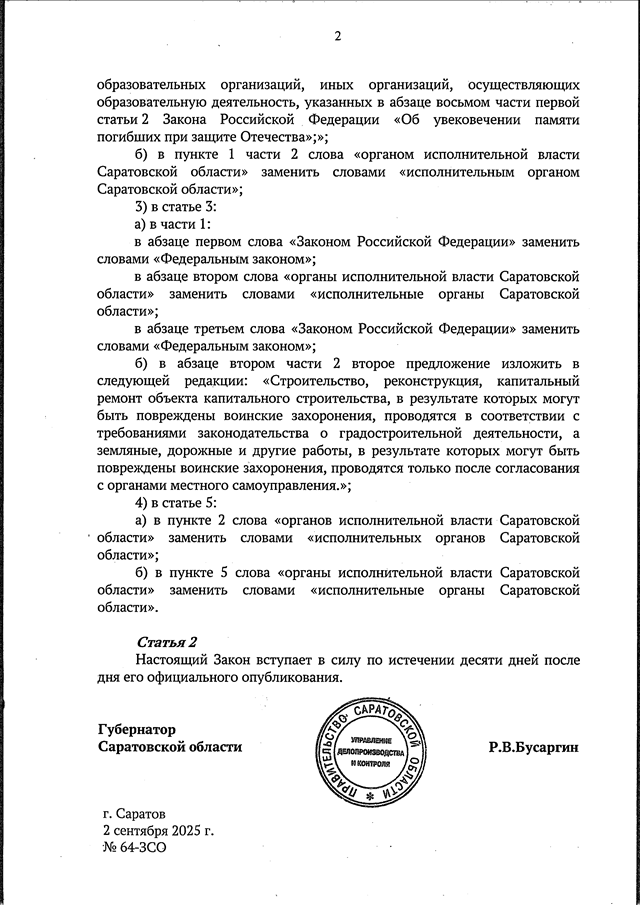 2

образовательных организаций, иных организаций, осуществляющих образовательную деятельность, указанных в абзаце восьмом части первой статьи 2 Закона Российской Федерации «Об увековечении памяти погибших при защите Отечества»;»;

б) в пункте 1 части 2 слова «органом исполнительной власти Саратовской области» заменить словами «исполнительным органом Саратовской области»;

3) в статье 3:

а) в части 1:

в абзаце первом слова «Законом Российской Федерации» заменить словами «Федеральным законом»;

в абзаце втором слова «органы исполнительной власти Саратовской области» заменить словами «исполнительные органы Саратовской области»;

в абзаце третьем слова «Законом Российской Федерации» заменить словами «Федеральным законом»;

б) в абзаце втором части 2 второе предложение изложить в следующей редакции: «Строительство, реконструкция, капитальный ремонт объекта капитального строительства, в результате которых могут быть повреждены воинские захоронения, проводятся в соответствии с требованиями законодательства о градостроительной деятельности, а земляные, дорожные и другие работы, в результате которых могут быть повреждены воинские захоронения, проводятся только после согласования с органами местного самоуправления.»;

4) в статье 5:

а) в пункте 2 слова «органов исполнительной власти Саратовской области» заменить словами «исполнительных органов Саратовской области»;

б) в пункте 5 слова «органы исполнительной власти Саратовской области» заменить словами «исполнительные органы Саратовской области».

Статья 2

Настоящий Закон вступает в силу по истечении десяти дней после дня его официального опубликования.

Губернатор
Саратовской области

ПРАВИТЕЛЬСТВО САРАТОВСКОЙ ОБЛАСТИ
УПРАВЛЕНИЕ ДЕЛОПРОИЗВОДСТВА И КОНТРОЛЯ

Р.В.Бусаргин

г. Саратов
2 сентября 2025 г.
№ 64-ЗСО